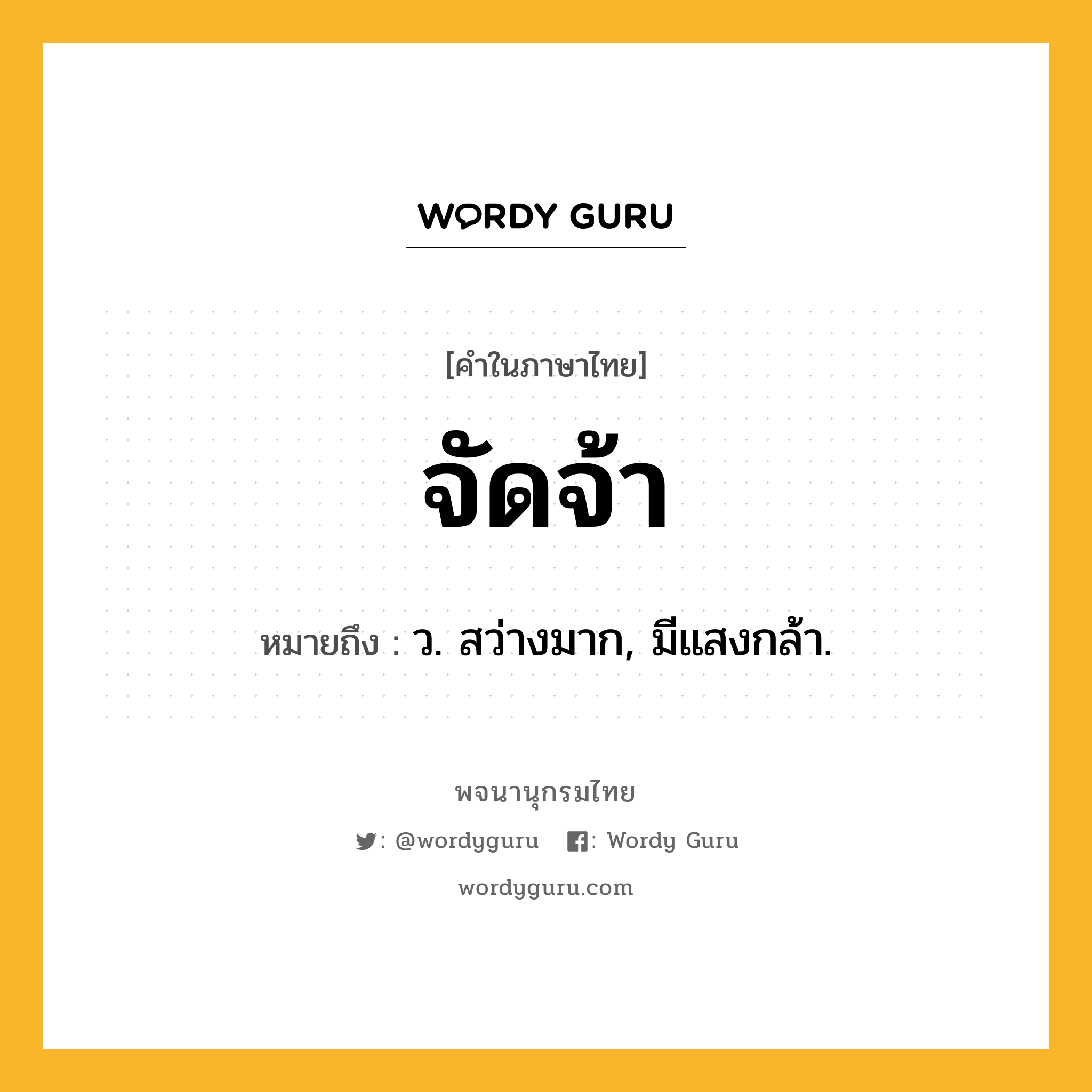 WORDY GURU

[คำในภาษาไทย]

จัดจ้า

หมายถึง : ว. สว่างมาก, มีแสงกล้า.

พจนานุกรมไทย

: @wordyguru : Wordy Guru

wordyguru.com